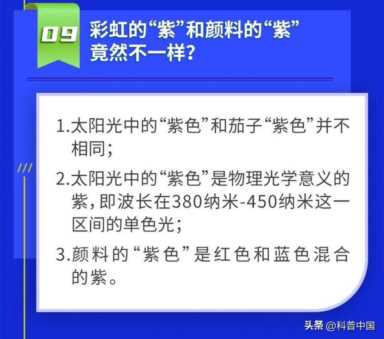 09 彩虹的“紫”和颜料的“紫”竟然不一样?

1.太阳光中的“紫色”和茄子“紫色”并不相同;

2.太阳光中的“紫色”是物理光学意义的紫,即波长在380纳米-450纳米这一区间的单色光;

3.颜料的“紫色”是红色和蓝色混合的紫。

头条 @科普中国